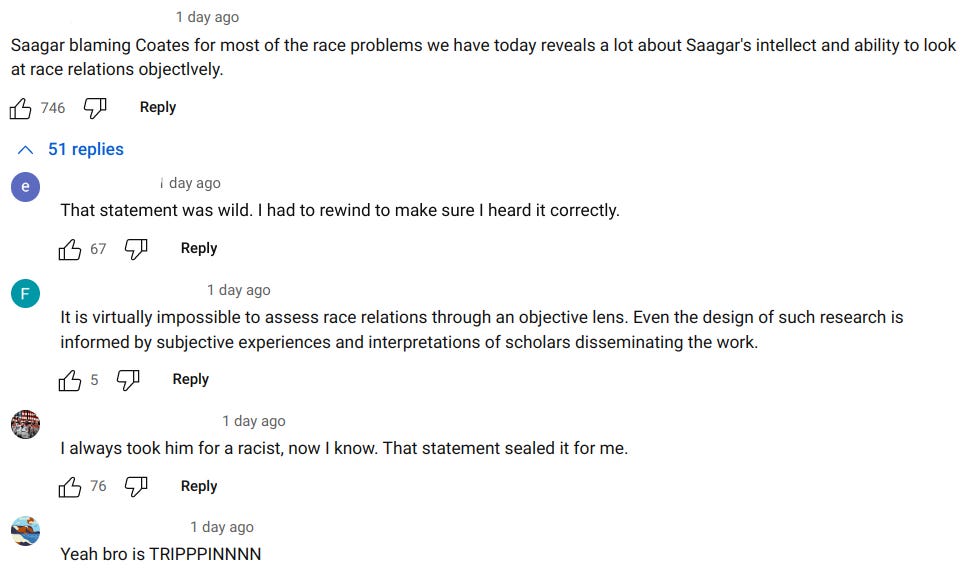 1 day ago

Saagar blaming Coates for most of the race problems we have today reveals a lot about Saagar's intellect and ability to look at race relations objectlvely.

746 Reply

51 replies

e

i day ago

That statement was wild. I had to rewind to make sure I heard it correctly.

67 Reply

F

1 day ago

It is virtually impossible to assess race relations through an objective lens. Even the design of such research is informed by subjective experiences and interpretations of scholars disseminating the work.

5 Reply

1 day ago

I always took him for a racist, now I know. That statement sealed it for me.

76 Reply

1 day ago

Yeah bro is TRIPPPINNNN